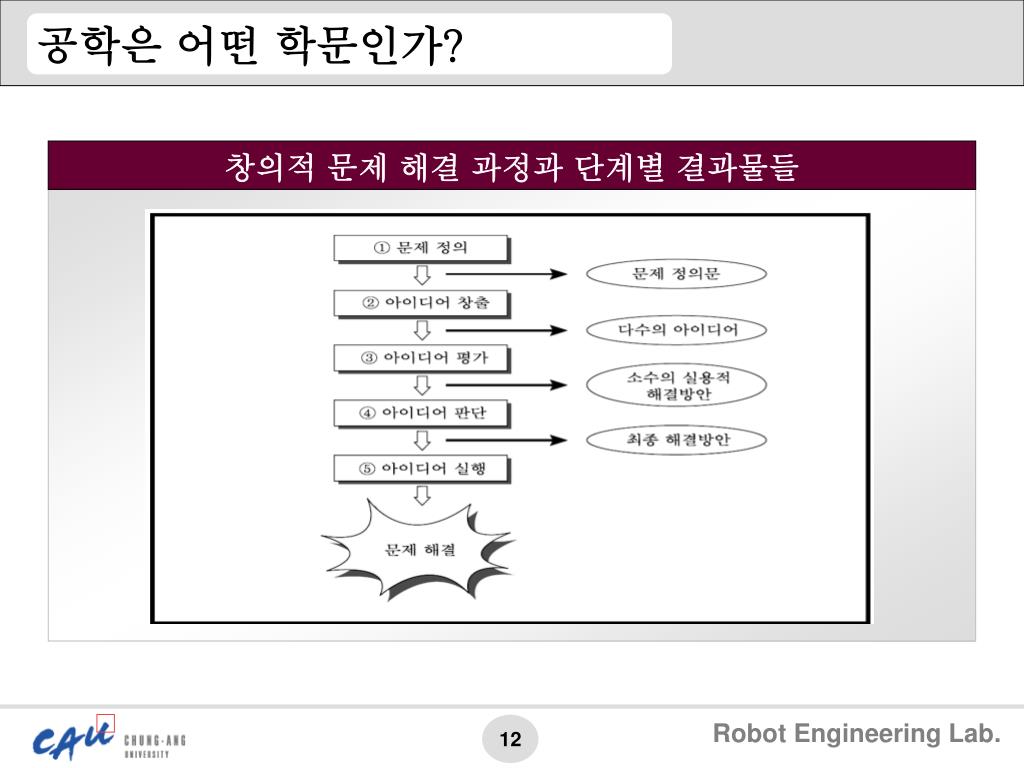 공학은 어떤 학문인가?

창의적 문제 해결 과정과 단계별 결과물들

① 문제 정의

문제 정의문

② 아이디어 창출

다수의 아이디어

③ 아이디어 평가

소수의 실용적 해결방안

④ 아이디어 판단

최종 해결방안

⑤ 아이디어 실행

문제 해결

CAU CHUNG-ANG UNIVERSITY

12

Robot Engineering Lab.